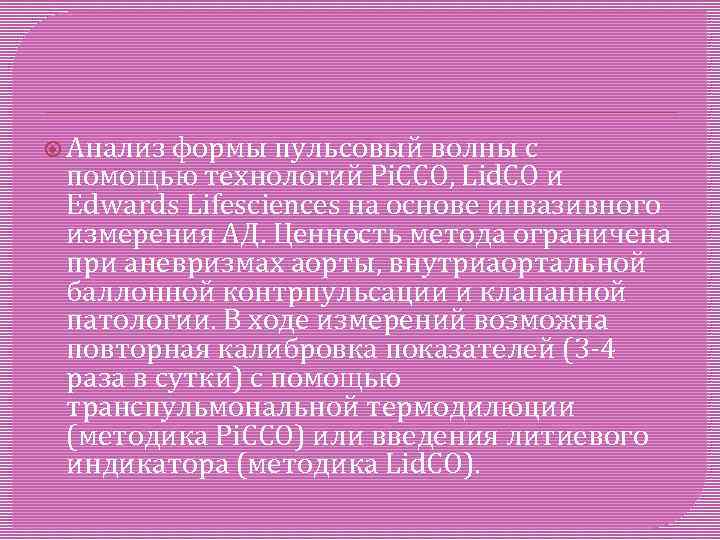 Анализ формы пульсовый волны с помощью технологий PiCCO, LidCO и Edwards Lifesciences на основе инвазивного измерения АД. Ценность метода ограничена при аневризмах аорты, внутриаортальной баллонной контрпульсации и клапанной патологии. В ходе измерений возможна повторная калибровка показателей (3-4 раза в сутки) с помощью транспульмональной термодилюции (методика PiCCO) или введения литиевого индикатора (методика LidCO).